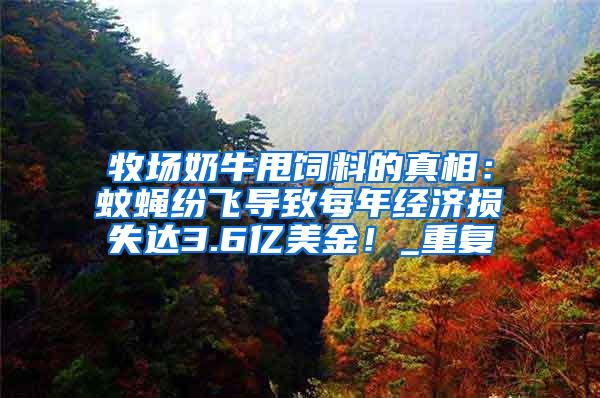 牧场奶牛甩饲料的真相：蚊蝇纷飞导致每年经济损失达3.6亿美金！_重复